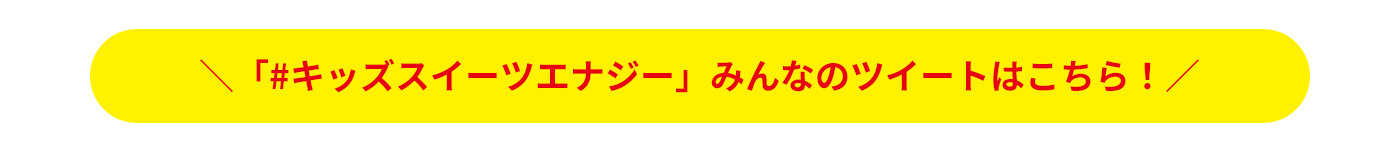 ＼「#キッズスイーツエナジー」みんなのツイートはこちら！／